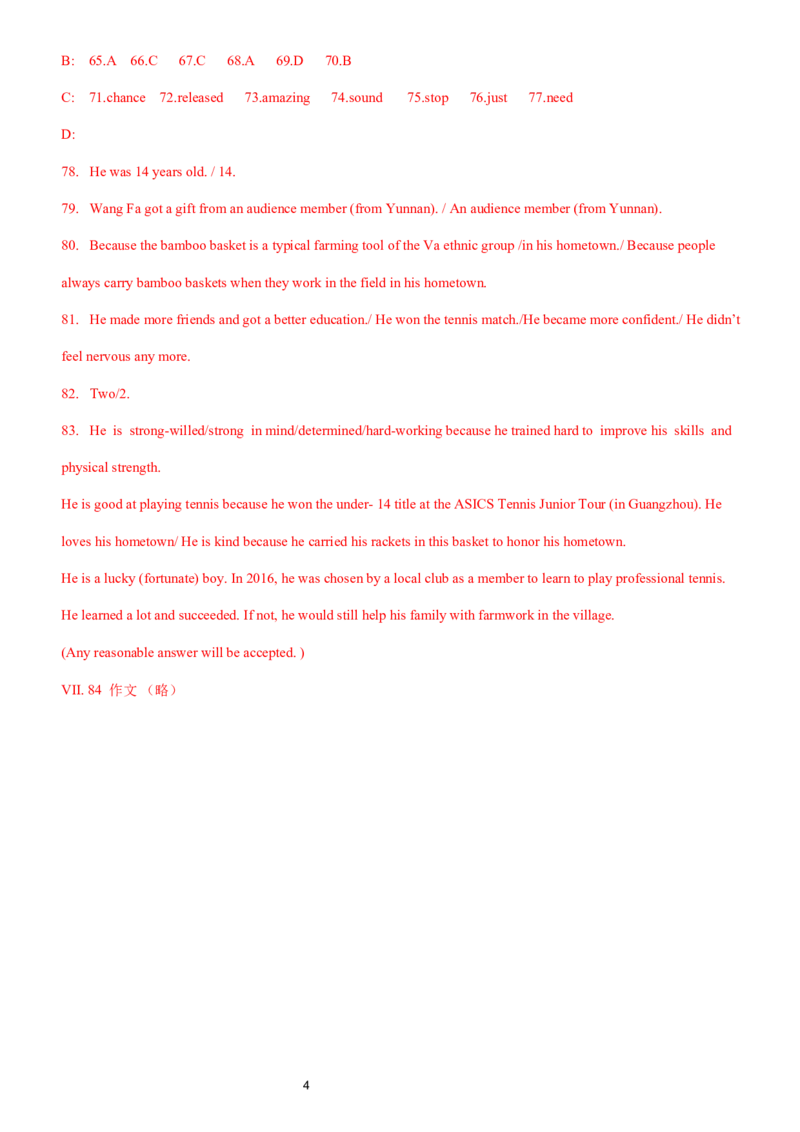 B: 65.A 66.C 67.C 68.A 69.D 70.B

C: 71.chance 72.released 73.amazing 74.sound 75.stop 76.just 77.need

D:

78. He was 14 years old. / 14.

79. Wang Fa got a gift from an audience member (from Yunnan). / An audience member (from Yunnan).

80. Because the bamboo basket is a typical farming tool of the Va ethnic group /in his hometown./ Because people always carry bamboo baskets when they work in the field in his hometown.

81. He made more friends and got a better education./ He won the tennis match./He became more confident./ He didn't feel nervous any more.

82. Two/2.

83. He is strong-willed/strong in mind/determined/hard-working because he trained hard to improve his skills and physical strength.

He is good at playing tennis because he won the under- 14 title at the ASICS Tennis Junior Tour (in Guangzhou). He loves his hometown/ He is kind because he carried his rackets in this basket to honor his hometown.

He is a lucky (fortunate) boy. In 2016, he was chosen by a local club as a member to learn to play professional tennis. He learned a lot and succeeded. If not, he would still help his family with farmwork in the village.

(Any reasonable answer will be accepted. )

VII. 84 作文 （略）

4